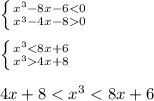 $\begin{cases} x^3-8x-6<0 \\ x^3-4x-8>0 \end{cases}$

$\begin{cases} x^3<8x+6 \\ x^3>4x+8 \end{cases}$

$4x+8<x^3<8x+6$